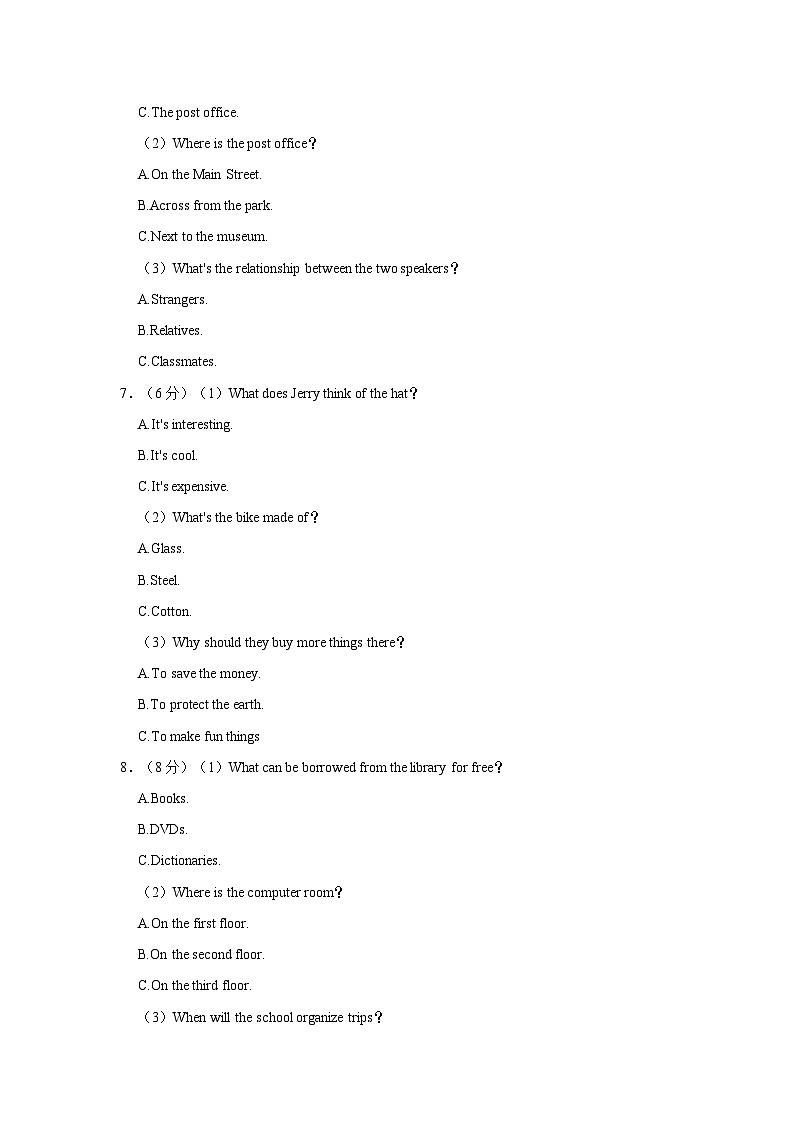 C.The post office.

（2）Where is the post office？

A.On the Main Street.

B.Across from the park.

C.Next to the museum.

（3）What's the relationship between the two speakers？

A.Strangers.

B.Relatives.

C.Classmates.

7．（6分）（1）What does Jerry think of the hat？

A.It's interesting.

B.It's cool.

C.It's expensive.

（2）What's the bike made of？

A.Glass.

B.Steel.

C.Cotton.

（3）Why should they buy more things there？

A.To save the money.

B.To protect the earth.

C.To make fun things

8．（8分）（1）What can be borrowed from the library for free？

A.Books.

B.DVDs.

C.Dictionaries.

（2）Where is the computer room？

A.On the first floor.

B.On the second floor.

C.On the third floor.

（3）When will the school organize trips？